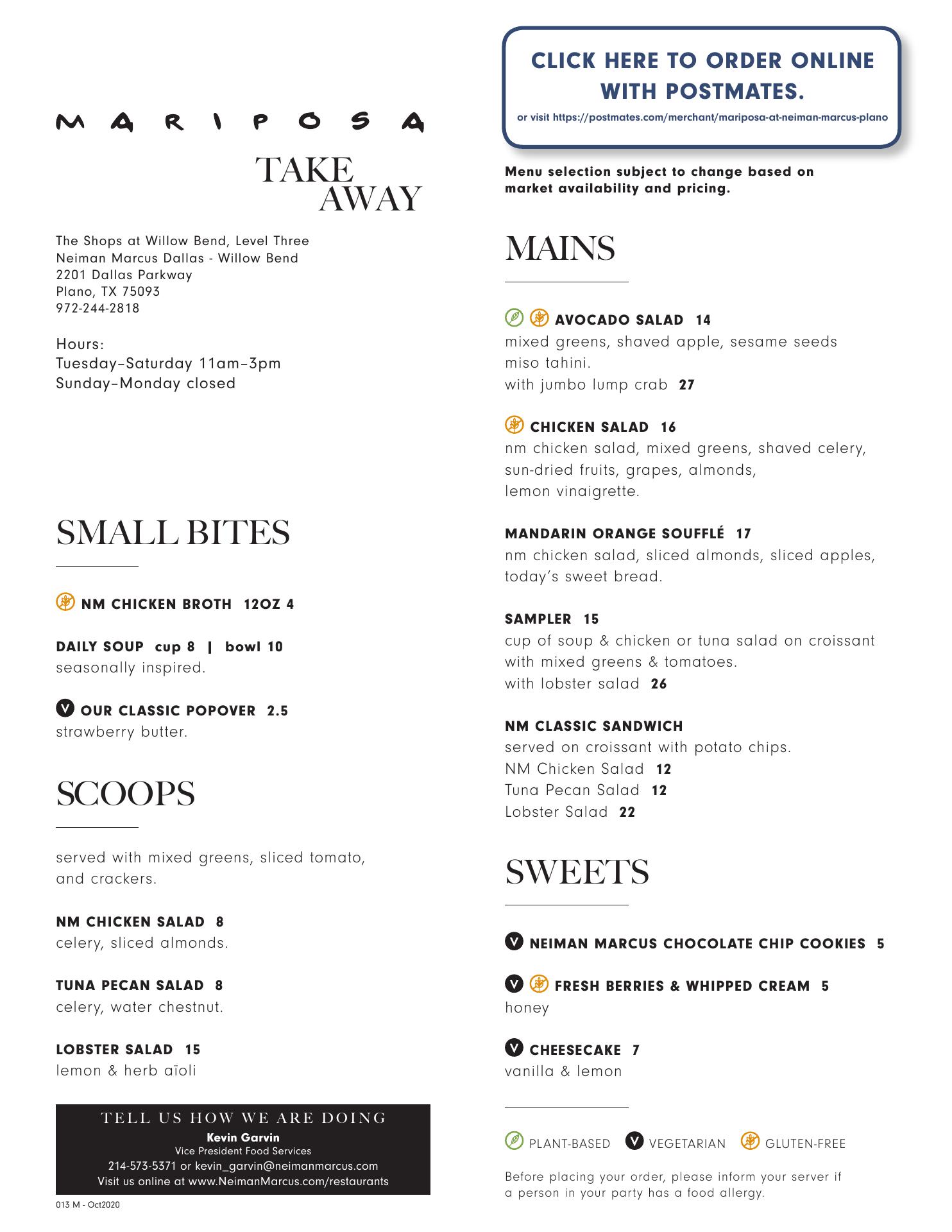 MARIPOSA

TAKE AWAY

The Shops at Willow Bend, Level Three
Neiman Marcus Dallas - Willow Bend
2201 Dallas Parkway
Plano, TX 75093
972-244-2818

Hours:
Tuesday–Saturday 11am–3pm
Sunday–Monday closed

SMALL BITES

NM CHICKEN BROTH 12OZ 4

DAILY SOUP cup 8 | bowl 10
seasonally inspired.

V OUR CLASSIC POPOVER 2.5
strawberry butter.

SCOOPS

served with mixed greens, sliced tomato, and crackers.

NM CHICKEN SALAD 8
celery, sliced almonds.

TUNA PECAN SALAD 8
celery, water chestnut.

LOBSTER SALAD 15
lemon & herb aïoli

TELL US HOW WE ARE DOING
Kevin Garvin
Vice President Food Services
214-573-5371 or kevin_garvin@neimanmarcus.com
Visit us online at www.NeimanMarcus.com/restaurants

013 M - Oct2020

CLICK HERE TO ORDER ONLINE WITH POSTMATES.
or visit https://postmates.com/merchant/mariposa-at-neiman-marcus-plano

Menu selection subject to change based on market availability and pricing.

MAINS

AVOCADO SALAD 14
mixed greens, shaved apple, sesame seeds
miso tahini.
with jumbo lump crab 27

CHICKEN SALAD 16
nm chicken salad, mixed greens, shaved celery, sun-dried fruits, grapes, almonds, lemon vinaigrette.

MANDARIN ORANGE SOUFFLÉ 17
nm chicken salad, sliced almonds, sliced apples, today's sweet bread.

SAMPLER 15
cup of soup & chicken or tuna salad on croissant with mixed greens & tomatoes.
with lobster salad 26

NM CLASSIC SANDWICH
served on croissant with potato chips.
NM Chicken Salad 12
Tuna Pecan Salad 12
Lobster Salad 22

SWEETS

V NEIMAN MARCUS CHOCOLATE CHIP COOKIES 5

V FRESH BERRIES & WHIPPED CREAM 5
honey

V CHEESECAKE 7
vanilla & lemon

PLANT-BASED V VEGETARIAN GLUTEN-FREE

Before placing your order, please inform your server if a person in your party has a food allergy.